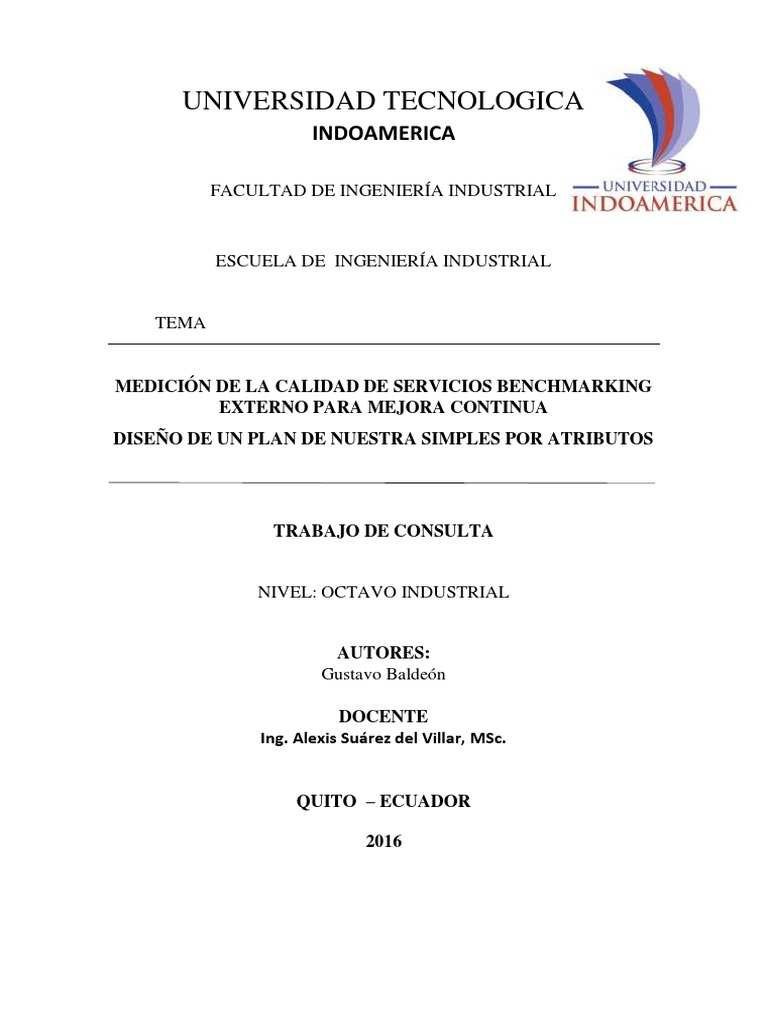 UNIVERSIDAD TECNOLOGICA
INDOAMERICA

UNIVERSIDAD
INDOAMERICA

FACULTAD DE INGENIERÍA INDUSTRIAL

ESCUELA DE INGENIERÍA INDUSTRIAL

TEMA

MEDICIÓN DE LA CALIDAD DE SERVICIOS BENCHMARKING EXTERNO PARA MEJORA CONTINUA

DISEÑO DE UN PLAN DE NUESTRA SIMPLES POR ATRIBUTOS

TRABAJO DE CONSULTA

NIVEL: OCTAVO INDUSTRIAL

AUTORES:
Gustavo Baldeón

DOCENTE
Ing. Alexis Suárez del Villar, MSc.

QUITO – ECUADOR

2016